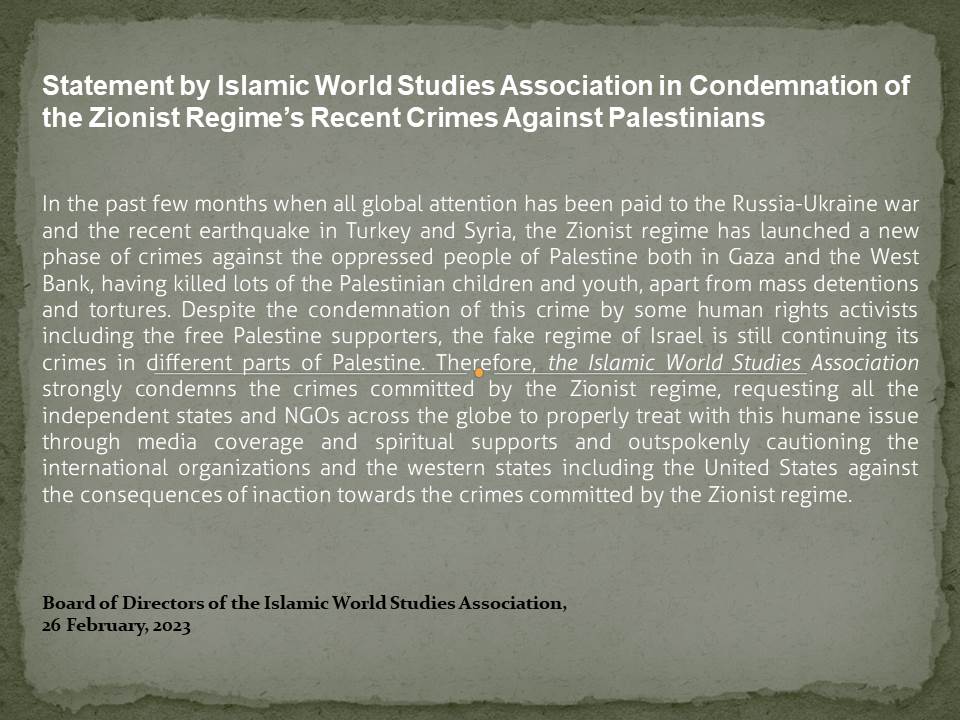 Statement by Islamic World Studies Association in Condemnation of the Zionist Regime's Recent Crimes Against Palestinians

In the past few months when all global attention has been paid to the Russia-Ukraine war and the recent earthquake in Turkey and Syria, the Zionist regime has launched a new phase of crimes against the oppressed people of Palestine both in Gaza and the West Bank, having killed lots of the Palestinian children and youth, apart from mass detentions and tortures. Despite the condemnation of this crime by some human rights activists including the free Palestine supporters, the fake regime of Israel is still continuing its crimes in different parts of Palestine. Therefore, the Islamic World Studies Association strongly condemns the crimes committed by the Zionist regime, requesting all the independent states and NGOs across the globe to properly treat with this humane issue through media coverage and spiritual supports and outspokenly cautioning the international organizations and the western states including the United States against the consequences of inaction towards the crimes committed by the Zionist regime.

Board of Directors of the Islamic World Studies Association,
26 February, 2023